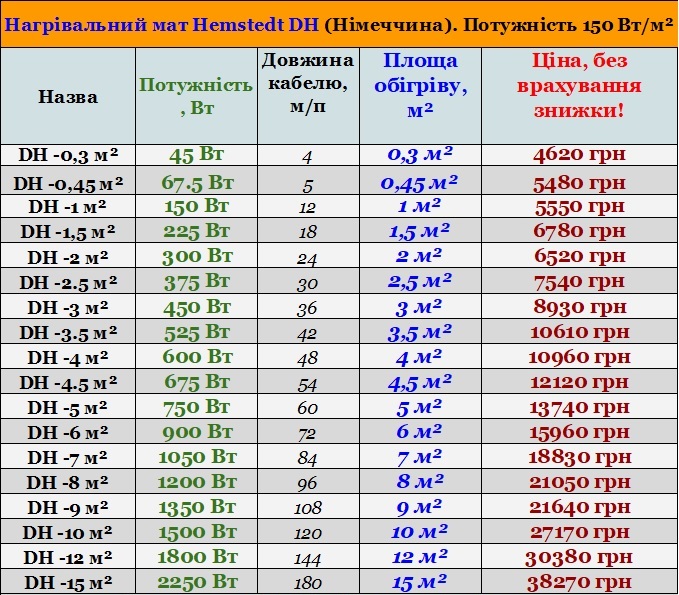 Нагрівальний мат Hemstedt DH (Німеччина). Потужність 150 Вт/м²

| Назва | Потужність, Вт | Довжина кабелю, м/п | Площа обігріву, м² | Ціна, без врахування знижки! |
|---|---|---|---|---|
| DH -0,3 м² | 45 Вт | 4 | 0,3 м² | 4620 грн |
| DH -0,45 м² | 67.5 Вт | 5 | 0,45 м² | 5480 грн |
| DH -1 м² | 150 Вт | 12 | 1 м² | 5550 грн |
| DH -1,5 м² | 225 Вт | 18 | 1,5 м² | 6780 грн |
| DH -2 м² | 300 Вт | 24 | 2 м² | 6520 грн |
| DH -2.5 м² | 375 Вт | 30 | 2,5 м² | 7540 грн |
| DH -3 м² | 450 Вт | 36 | 3 м² | 8930 грн |
| DH -3.5 м² | 525 Вт | 42 | 3,5 м² | 10610 грн |
| DH -4 м² | 600 Вт | 48 | 4 м² | 10960 грн |
| DH -4.5 м² | 675 Вт | 54 | 4,5 м² | 12120 грн |
| DH -5 м² | 750 Вт | 60 | 5 м² | 13740 грн |
| DH -6 м² | 900 Вт | 72 | 6 м² | 15960 грн |
| DH -7 м² | 1050 Вт | 84 | 7 м² | 18830 грн |
| DH -8 м² | 1200 Вт | 96 | 8 м² | 21050 грн |
| DH -9 м² | 1350 Вт | 108 | 9 м² | 21640 грн |
| DH -10 м² | 1500 Вт | 120 | 10 м² | 27170 грн |
| DH -12 м² | 1800 Вт | 144 | 12 м² | 30380 грн |
| DH -15 м² | 2250 Вт | 180 | 15 м² | 38270 грн |